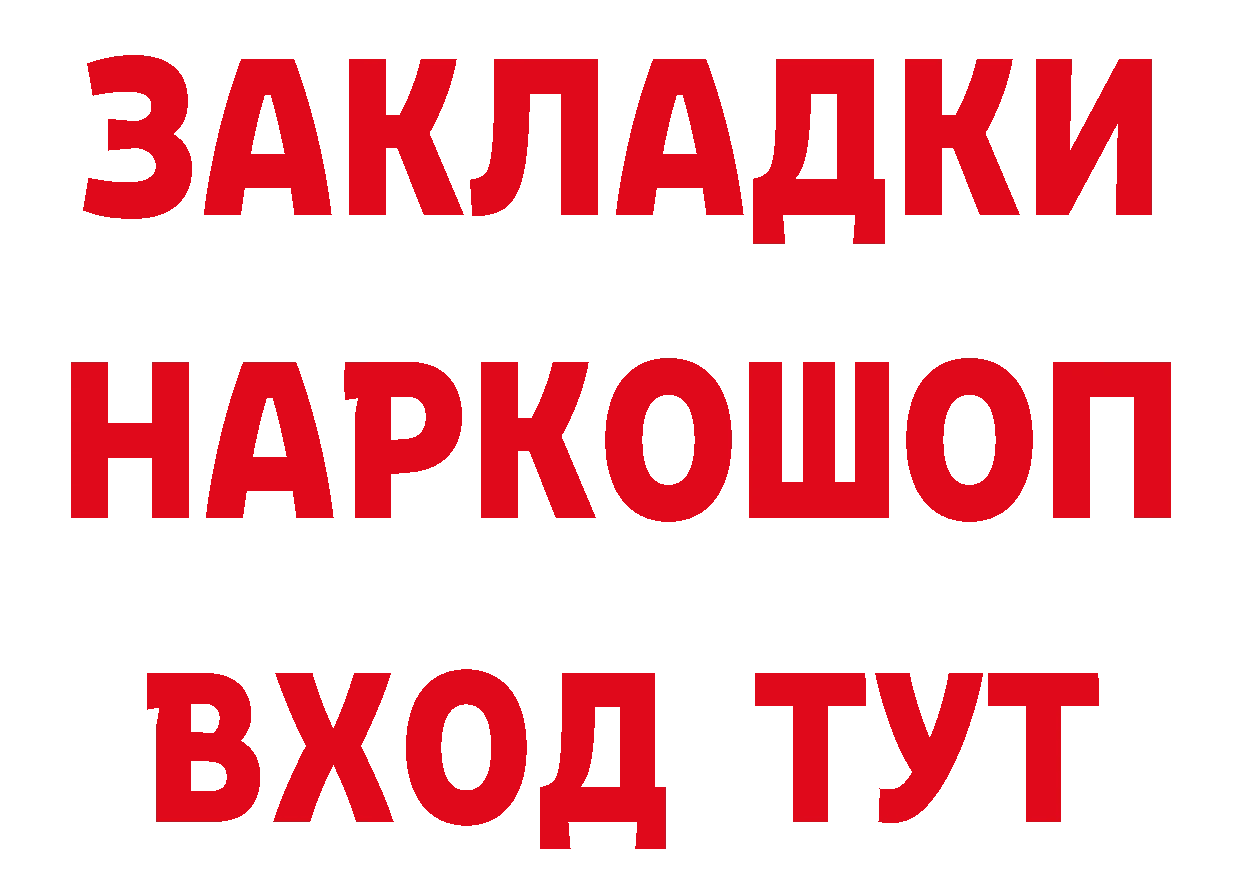 ЗАКЛАДКИ НАРКОШОП ВХОД ТУТ